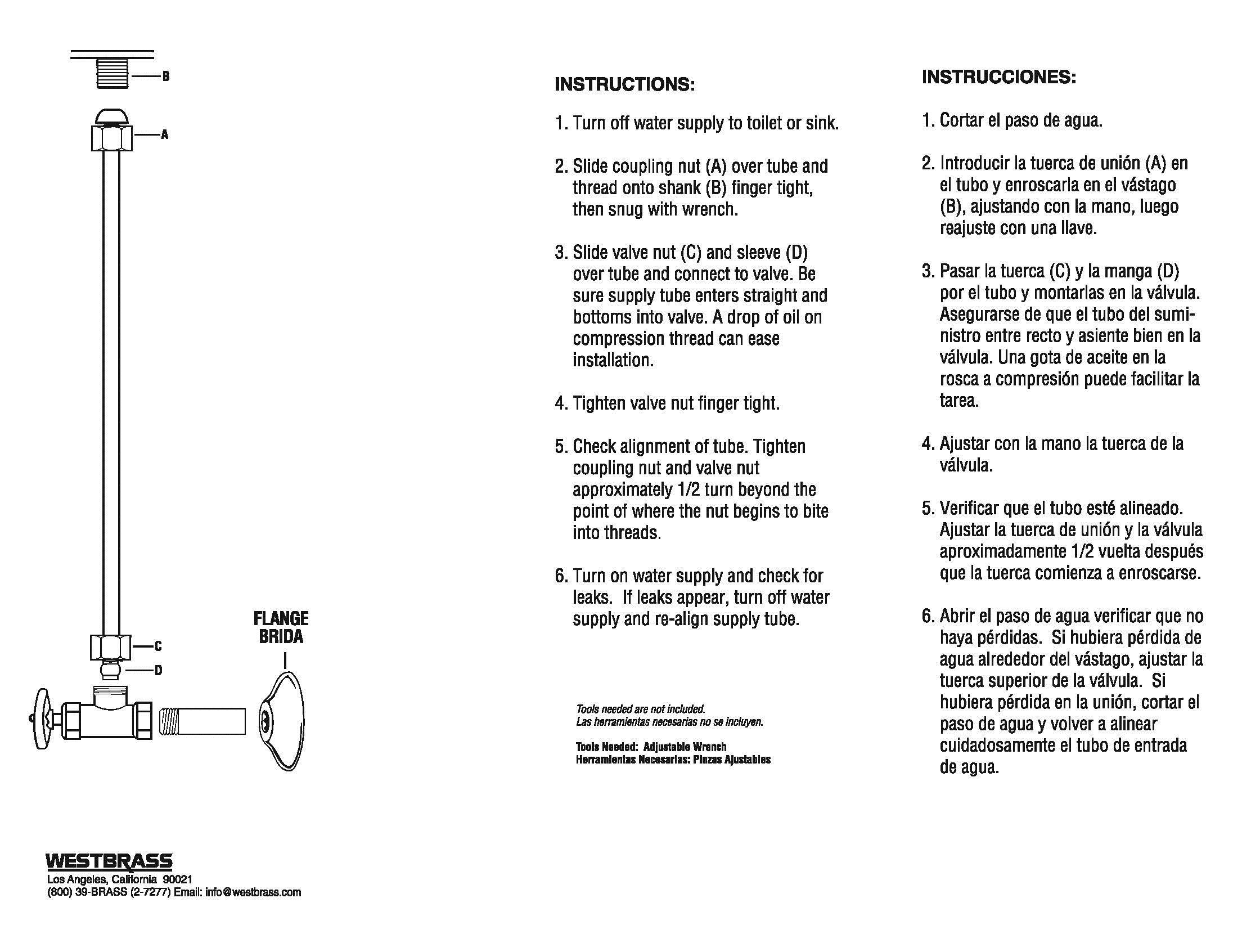 B

A

FLANGE
BRIDA

C

D

WESTBRASS
Los Angeles, California 90021
(800) 39-BRASS (2-7277) Email: info@westbrass.com

INSTRUCTIONS:

1. Turn off water supply to toilet or sink.

2. Slide coupling nut (A) over tube and thread onto shank (B) finger tight, then snug with wrench.

3. Slide valve nut (C) and sleeve (D) over tube and connect to valve. Be sure supply tube enters straight and bottoms into valve. A drop of oil on compression thread can ease installation.

4. Tighten valve nut finger tight.

5. Check alignment of tube. Tighten coupling nut and valve nut approximately 1/2 turn beyond the point of where the nut begins to bite into threads.

6. Turn on water supply and check for leaks. If leaks appear, turn off water supply and re-align supply tube.

Tools needed are not included.
Las herramientas necesarias no se incluyen.

Tools Needed: Adjustable Wrench
Herramientas Necesarias: Pinzas Ajustables

INSTRUCCIONES:

1. Cortar el paso de agua.

2. Introducir la tuerca de unión (A) en el tubo y enroscarla en el vástago (B), ajustando con la mano, luego reajuste con una llave.

3. Pasar la tuerca (C) y la manga (D) por el tubo y montarlas en la válvula. Asegurarse de que el tubo del suministro entre recto y asiente bien en la válvula. Una gota de aceite en la rosca a compresión puede facilitar la tarea.

4. Ajustar con la mano la tuerca de la válvula.

5. Verificar que el tubo esté alineado. Ajustar la tuerca de unión y la válvula aproximadamente 1/2 vuelta después que la tuerca comienza a enroscarse.

6. Abrir el paso de agua verificar que no haya pérdidas. Si hubiera pérdida de agua alrededor del vástago, ajustar la tuerca superior de la válvula. Si hubiera pérdida en la unión, cortar el paso de agua y volver a alinear cuidadosamente el tubo de entrada de agua.